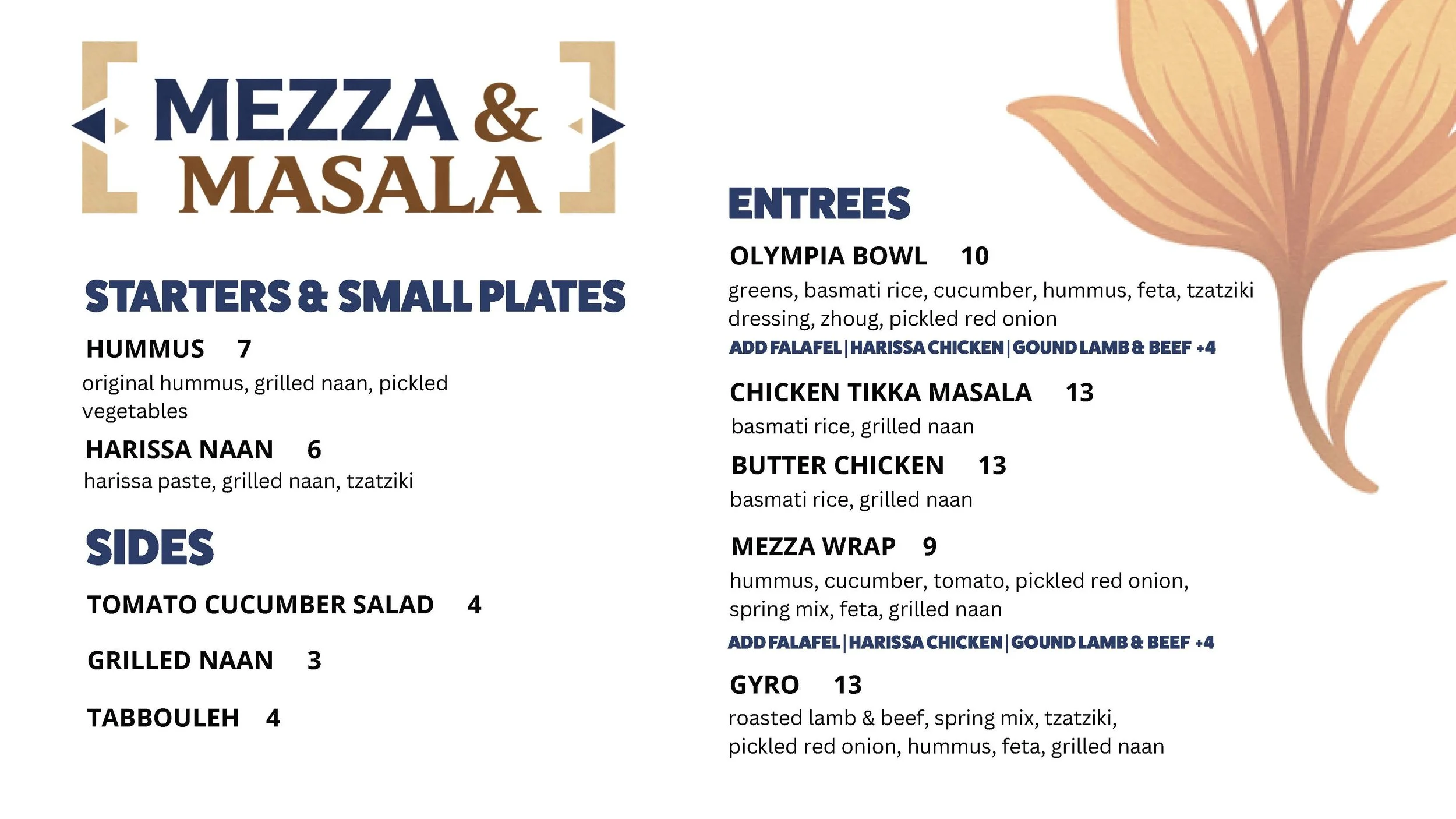 MEZZA & MASALA

STARTERS & SMALL PLATES

HUMMUS 7
original hummus, grilled naan, pickled vegetables

HARISSA NAAN 6
harissa paste, grilled naan, tzatziki

SIDES

TOMATO CUCUMBER SALAD 4

GRILLED NAAN 3

TABBOULEH 4

ENTREES

OLYMPIA BOWL 10
greens, basmati rice, cucumber, hummus, feta, tzatziki dressing, zhoug, pickled red onion
ADD FALAFEL | HARISSA CHICKEN | GOUND LAMB & BEEF +4

CHICKEN TIKKA MASALA 13
basmati rice, grilled naan

BUTTER CHICKEN 13
basmati rice, grilled naan

MEZZA WRAP 9
hummus, cucumber, tomato, pickled red onion, spring mix, feta, grilled naan
ADD FALAFEL | HARISSA CHICKEN | GOUND LAMB & BEEF +4

GYRO 13
roasted lamb & beef, spring mix, tzatziki, pickled red onion, hummus, feta, grilled naan